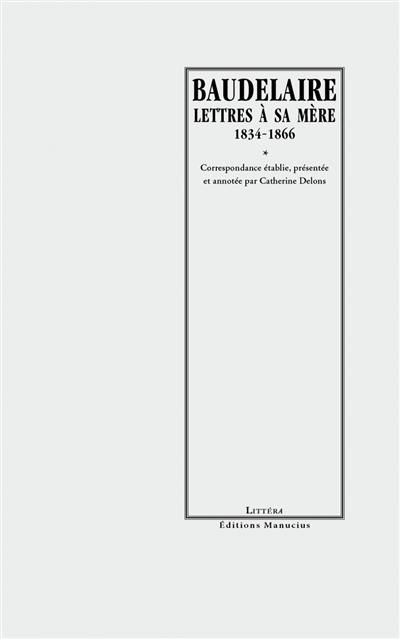 BAUDELAIRE
LETTRES À SA MÈRE
1834-1866

*

Correspondance établie, présentée et annotée par Catherine Delons

LITTÉRA
Éditions Manucius